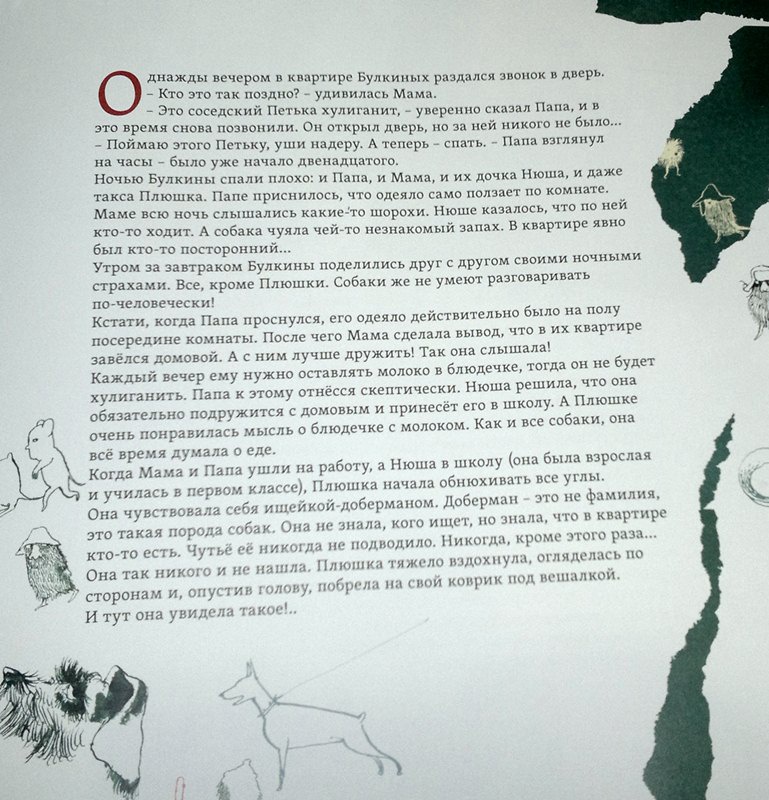 Однажды вечером в квартире Булкиных раздался звонок в дверь.
– Кто это так поздно? – удивилась Мама.
– Это соседский Петька хулиганит, – уверенно сказал Папа, и в это время снова позвонили. Он открыл дверь, но за ней никого не было...
– Поймаю этого Петьку, уши надеру. А теперь – спать. – Папа взглянул на часы – было уже начало двенадцатого.
Ночью Булкины спали плохо: и Папа, и Мама, и их дочка Нюша, и даже такса Плюшка. Папе приснилось, что одеяло само ползает по комнате. Маме всю ночь слышались какие-то шорохи. Нюше казалось, что по ней кто-то ходит. А собака чуяла чей-то незнакомый запах. В квартире явно был кто-то посторонний...
Утром за завтраком Булкины поделились друг с другом своими ночными страхами. Все, кроме Плюшки. Собаки же не умеют разговаривать по-человечески!
Кстати, когда Папа проснулся, его одеяло действительно было на полу посередине комнаты. После чего Мама сделала вывод, что в их квартире завёлся домовой. А с ним лучше дружить! Так она слышала!
Каждый вечер ему нужно оставлять молоко в блюдечке, тогда он не будет хулиганить. Папа к этому отнёсся скептически. Нюша решила, что она обязательно подружится с домовым и принесёт его в школу. А Плюшке очень понравилась мысль о блюдечке с молоком. Как и все собаки, она всё время думала о еде.
Когда Мама и Папа ушли на работу, а Нюша в школу (она была взрослая и училась в первом классе), Плюшка начала обнюхивать все углы.
Она чувствовала себя ищейкой-доберманом. Доберман – это не фамилия, это такая порода собак. Она не знала, кого ищет, но знала, что в квартире кто-то есть. Чутьё её никогда не подводило. Никогда, кроме этого раза...
Она так никого и не нашла. Плюшка тяжело вздохнула, огляделась по сторонам и, опустив голову, побрела на свой коврик под вешалкой.
И тут она увидела такое!..